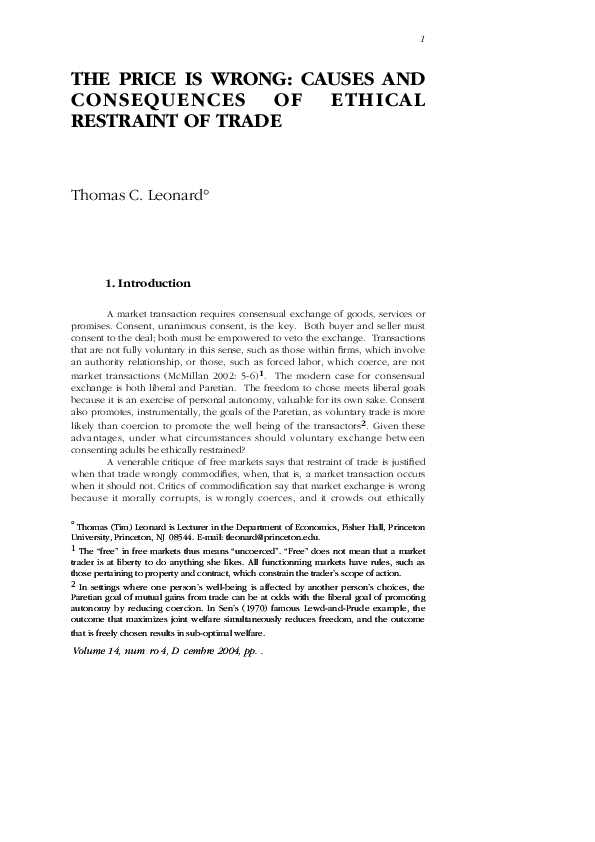 1

THE PRICE IS WRONG: CAUSES AND CONSEQUENCES OF ETHICAL RESTRAINT OF TRADE

Thomas C. Leonard°

1. Introduction

A market transaction requires consensual exchange of goods, services or promises. Consent, unanimous consent, is the key. Both buyer and seller must consent to the deal; both must be empowered to veto the exchange. Transactions that are not fully voluntary in this sense, such as those within firms, which involve an authority relationship, or those, such as forced labor, which coerce, are not market transactions (McMillan 2002: 5-6)$^1$. The modern case for consensual exchange is both liberal and Paretian. The freedom to chose meets liberal goals because it is an exercise of personal autonomy, valuable for its own sake. Consent also promotes, instrumentally, the goals of the Paretian, as voluntary trade is more likely than coercion to promote the well being of the transactors$^2$. Given these advantages, under what circumstances should voluntary exchange between consenting adults be ethically restrained?

A venerable critique of free markets says that restraint of trade is justified when that trade wrongly commodifies, when, that is, a market transaction occurs when it should not. Critics of commodification say that market exchange is wrong because it morally corrupts, is wrongly coerces, and it crowds out ethically

° Thomas (Tim) Leonard is Lecturer in the Department of Economics, Fisher Hall, Princeton University, Princeton, NJ 08544. E-mail: tleonard@princeton.edu.

$^1$ The "free" in free markets thus means "uncoerced". "Free" does not mean that a market trader is at liberty to do anything she likes. All functionning markets have rules, such as those pertaining to property and contract, which constrain the trader's scope of action.

$^2$ In settings where one person's well-being is affected by another person's choices, the Paretian goal of mutual gains from trade can be at odds with the liberal goal of promoting autonomy by reducing coercion. In Sen's (1970) famous Lewd-and-Prude example, the outcome that maximizes joint welfare simultaneously reduces freedom, and the outcome that is freely chosen results in sub-optimal welfare.

Volume 14, num ro 4, D cembre 2004, pp. .